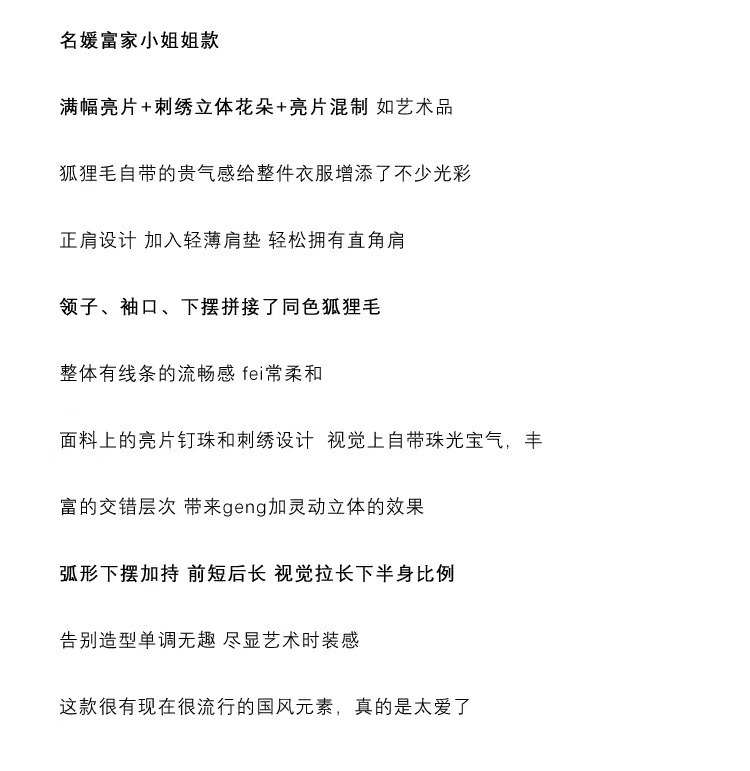 名媛富家小姐姐款

满幅亮片+刺绣立体花朵+亮片混制 如艺术品

狐狸毛自带的贵气感给整件衣服增添了不少光彩

正肩设计 加入轻薄肩垫 轻松拥有直角肩

领子、袖口、下摆拼接了同色狐狸毛

整体有线条的流畅感 fei常柔和

面料上的亮片钉珠和刺绣设计 视觉上自带珠光宝气，丰

富的交错层次 带来geng加灵动立体的效果

弧形下摆加持 前短后长 视觉拉长下半身比例

告别造型单调无趣 尽显艺术时装感

这款很有现在很流行的国风元素，真的是太爱了